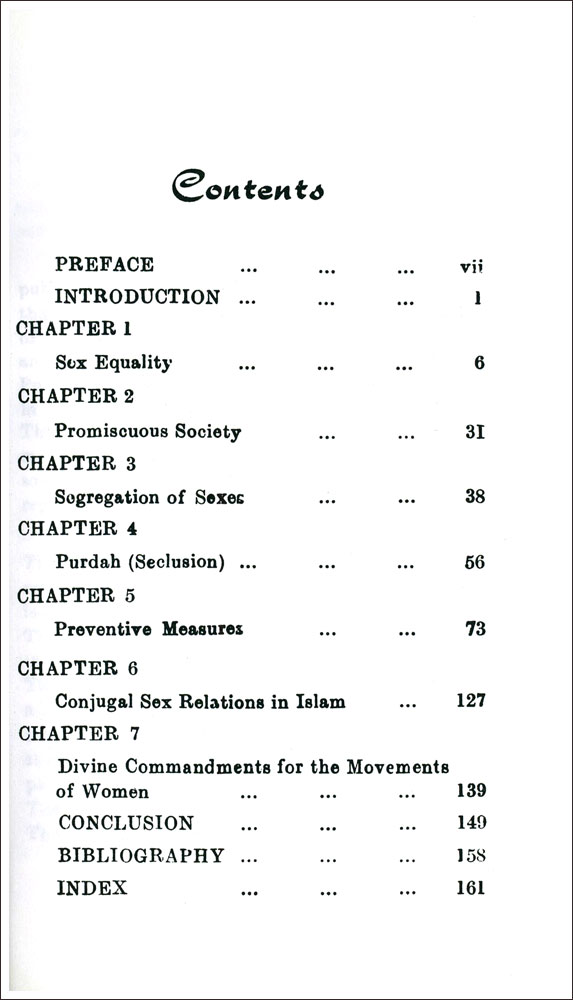 Contents

PREFACE ... ... ... vii
INTRODUCTION ... ... ... 1
CHAPTER 1
Sex Equality ... ... ... 6
CHAPTER 2
Promiscuous Society ... ... 31
CHAPTER 3
Segregation of Sexes ... ... 38
CHAPTER 4
Purdah (Seclusion) ... ... ... 56
CHAPTER 5
Preventive Measures ... ... 73
CHAPTER 6
Conjugal Sex Relations in Islam ... 127
CHAPTER 7
Divine Commandments for the Movements of Women ... ... ... 139
CONCLUSION ... ... ... 149
BIBLIOGRAPHY ... ... ... 158
INDEX ... ... ... 161